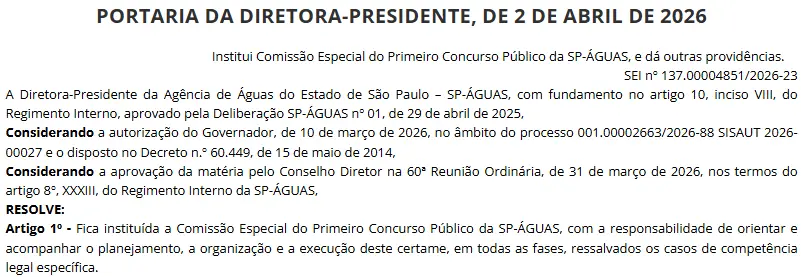 PORTARIA DA DIRETORA-PRESIDENTE, DE 2 DE ABRIL DE 2026

Institui Comissão Especial do Primeiro Concurso Público da SP-ÁGUAS, e dá outras providências.

SEI nº 137.00004851/2026-23

A Diretora-Presidente da Agência de Águas do Estado de São Paulo – SP-ÁGUAS, com fundamento no artigo 10, inciso VIII, do Regimento Interno, aprovado pela Deliberação SP-ÁGUAS nº 01, de 29 de abril de 2025,

Considerando a autorização do Governador, de 10 de março de 2026, no âmbito do processo 001.00002663/2026-88 SISAUT 2026-00027 e o disposto no Decreto n.º 60.449, de 15 de maio de 2014,

Considerando a aprovação da matéria pelo Conselho Diretor na 60ª Reunião Ordinária, de 31 de março de 2026, nos termos do artigo 8º, XXXIII, do Regimento Interno da SP-ÁGUAS,

RESOLVE:

Artigo 1º - Fica instituída a Comissão Especial do Primeiro Concurso Público da SP-ÁGUAS, com a responsabilidade de orientar e acompanhar o planejamento, a organização e a execução deste certame, em todas as fases, ressalvados os casos de competência legal específica.